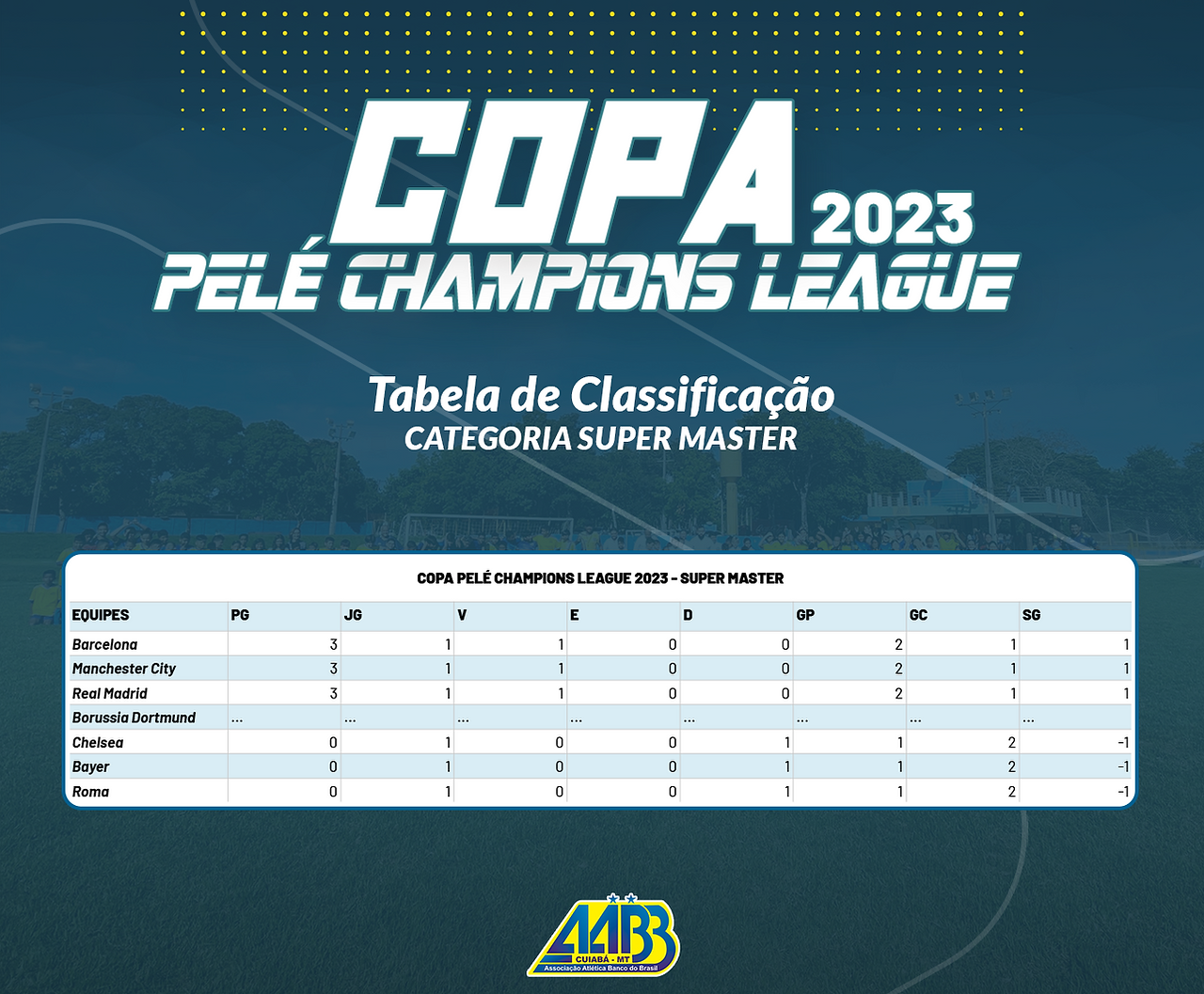 COPA 2023
PELÉ CHAMPIONS LEAGUE

Tabela de Classificação
CATEGORIA SUPER MASTER

COPA PELÉ CHAMPIONS LEAGUE 2023 - SUPER MASTER

| EQUIPES | PG | JG | V | E | D | GP | GC | SG |
|---|---|---|---|---|---|---|---|---|
| Barcelona | 3 | 1 | 1 | 0 | 0 | 2 | 1 | 1 |
| Manchester City | 3 | 1 | 1 | 0 | 0 | 2 | 1 | 1 |
| Real Madrid | 3 | 1 | 1 | 0 | 0 | 2 | 1 | 1 |
| Borussia Dortmund | ... | ... | ... | ... | ... | ... | ... | ... |
| Chelsea | 0 | 1 | 0 | 0 | 1 | 1 | 2 | -1 |
| Bayer | 0 | 1 | 0 | 0 | 1 | 1 | 2 | -1 |
| Roma | 0 | 1 | 0 | 0 | 1 | 1 | 2 | -1 |

AABB
CUIABÁ - MT
Associação Atlética Banco do Brasil